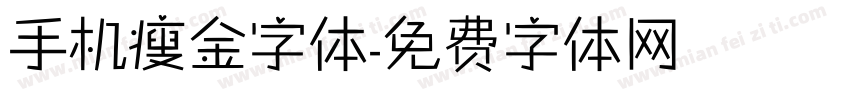 手机瘦金字体-免费字体网

www.mian fei zi ti.com